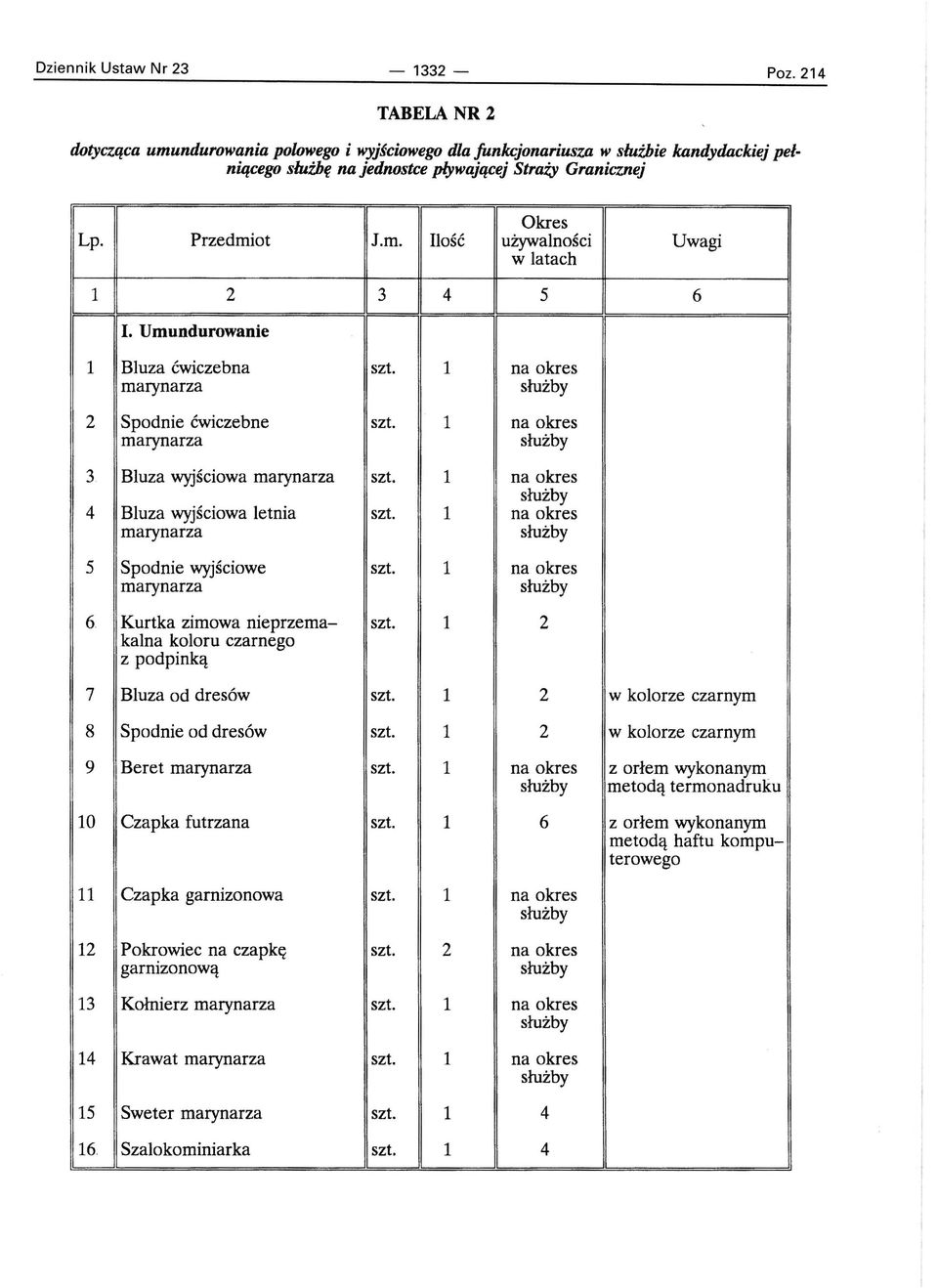 Dziennik Ustaw Nr 23 — 1332 — Poz. 214

TABELA NR 2

dotycząca umundurowania polowego i wyjściowego dla funkcjonariusza w służbie kandydackiej pełniącego służbę na jednostce pływającej Straży Granicznej

| Lp. | Przedmiot | J.m. | Ilość | Okres używalności w latach | Uwagi |
|---|---|---|---|---|---|
| 1 | 2 | 3 | 4 | 5 | 6 |
| | I. Umundurowanie | | | | |
| 1 | Bluza ćwiczebna marynarza | szt. | 1 | na okres służby | |
| 2 | Spodnie ćwiczebne marynarza | szt. | 1 | na okres służby | |
| 3 | Bluza wyjściowa marynarza | szt. | 1 | na okres służby | |
| 4 | Bluza wyjściowa letnia marynarza | szt. | 1 | na okres służby | |
| 5 | Spodnie wyjściowe marynarza | szt. | 1 | na okres służby | |
| 6 | Kurtka zimowa nieprzemakalna koloru czarnego z podpinką | szt. | 1 | 2 | |
| 7 | Bluza od dresów | szt. | 1 | 2 | w kolorze czarnym |
| 8 | Spodnie od dresów | szt. | 1 | 2 | w kolorze czarnym |
| 9 | Beret marynarza | szt. | 1 | na okres służby | z orłem wykonanym metodą termonadruku |
| 10 | Czapka futrzana | szt. | 1 | 6 | z orłem wykonanym metodą haftu komputerowego |
| 11 | Czapka garnizonowa | szt. | 1 | na okres służby | |
| 12 | Pokrowiec na czapkę garnizonową | szt. | 2 | na okres służby | |
| 13 | Kołnierz marynarza | szt. | 1 | na okres służby | |
| 14 | Krawat marynarza | szt. | 1 | na okres służby | |
| 15 | Sweter marynarza | szt. | 1 | 4 | |
| 16 | Szalokominiarka | szt. | 1 | 4 | |